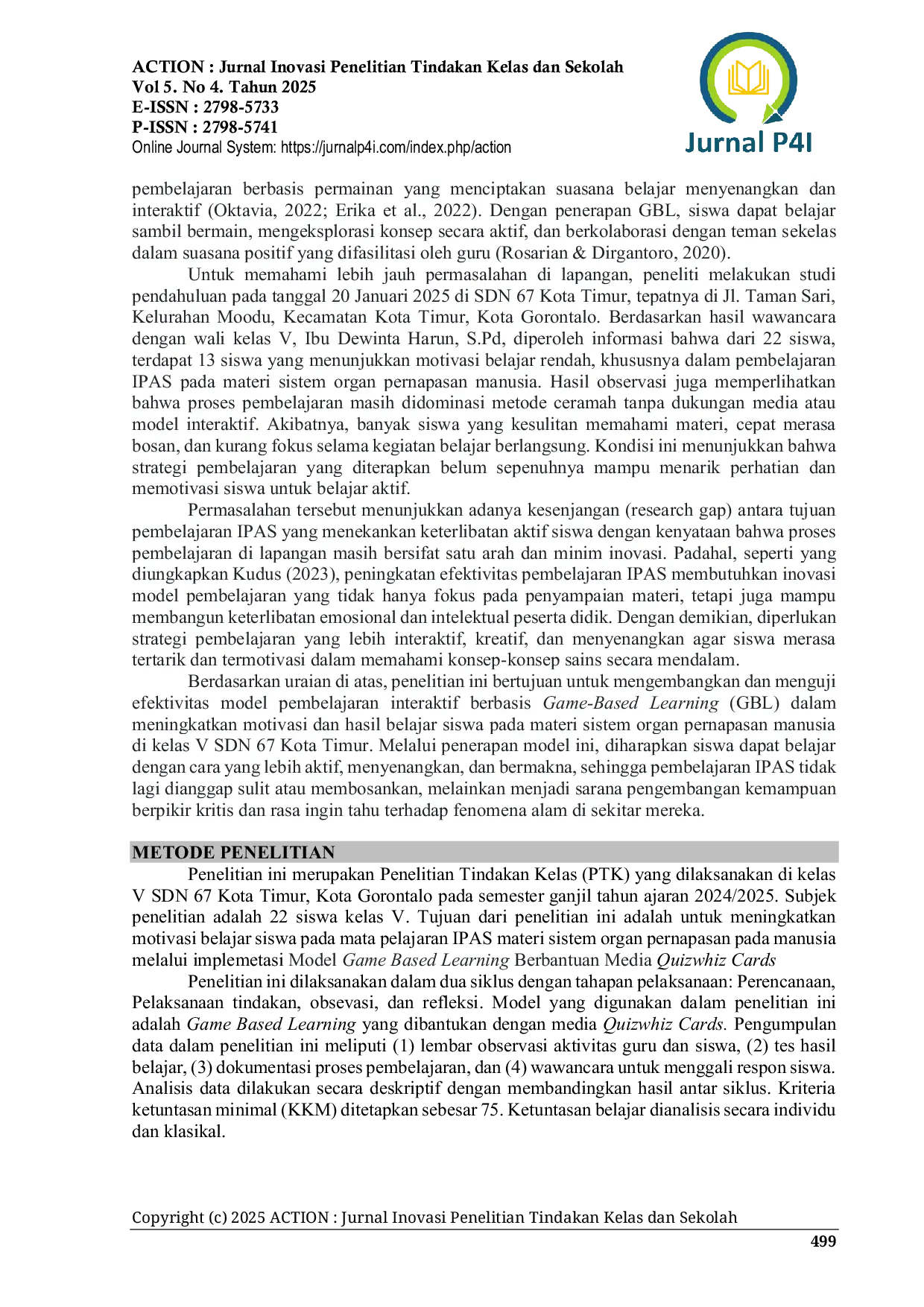 ACTION : Jurnal Inovasi Penelitian Tindakan Kelas dan Sekolah
Vol 5. No 4. Tahun 2025
E-ISSN : 2798-5733
P-ISSN : 2798-5741
Online Journal System: https://jurnalp4i.com/index.php/action

Jurnal P4I

pembelajaran berbasis permainan yang menciptakan suasana belajar menyenangkan dan interaktif (Oktavia, 2022; Erika et al., 2022). Dengan penerapan GBL, siswa dapat belajar sambil bermain, mengeksplorasi konsep secara aktif, dan berkolaborasi dengan teman sekelas dalam suasana positif yang difasilitasi oleh guru (Rosarian & Dirgantoro, 2020).

Untuk memahami lebih jauh permasalahan di lapangan, peneliti melakukan studi pendahuluan pada tanggal 20 Januari 2025 di SDN 67 Kota Timur, tepatnya di Jl. Taman Sari, Kelurahan Moodu, Kecamatan Kota Timur, Kota Gorontalo. Berdasarkan hasil wawancara dengan wali kelas V, Ibu Dewinta Harun, S.Pd, diperoleh informasi bahwa dari 22 siswa, terdapat 13 siswa yang menunjukkan motivasi belajar rendah, khususnya dalam pembelajaran IPAS pada materi sistem organ pernapasan manusia. Hasil observasi juga memperlihatkan bahwa proses pembelajaran masih didominasi metode ceramah tanpa dukungan media atau model interaktif. Akibatnya, banyak siswa yang kesulitan memahami materi, cepat merasa bosan, dan kurang fokus selama kegiatan belajar berlangsung. Kondisi ini menunjukkan bahwa strategi pembelajaran yang diterapkan belum sepenuhnya mampu menarik perhatian dan memotivasi siswa untuk belajar aktif.

Permasalahan tersebut menunjukkan adanya kesenjangan (research gap) antara tujuan pembelajaran IPAS yang menekankan keterlibatan aktif siswa dengan kenyataan bahwa proses pembelajaran di lapangan masih bersifat satu arah dan minim inovasi. Padahal, seperti yang diungkapkan Kudus (2023), peningkatan efektivitas pembelajaran IPAS membutuhkan inovasi model pembelajaran yang tidak hanya fokus pada penyampaian materi, tetapi juga mampu membangun keterlibatan emosional dan intelektual peserta didik. Dengan demikian, diperlukan strategi pembelajaran yang lebih interaktif, kreatif, dan menyenangkan agar siswa merasa tertarik dan termotivasi dalam memahami konsep-konsep sains secara mendalam.

Berdasarkan uraian di atas, penelitian ini bertujuan untuk mengembangkan dan menguji efektivitas model pembelajaran interaktif berbasis Game-Based Learning (GBL) dalam meningkatkan motivasi dan hasil belajar siswa pada materi sistem organ pernapasan manusia di kelas V SDN 67 Kota Timur. Melalui penerapan model ini, diharapkan siswa dapat belajar dengan cara yang lebih aktif, menyenangkan, dan bermakna, sehingga pembelajaran IPAS tidak lagi dianggap sulit atau membosankan, melainkan menjadi sarana pengembangan kemampuan berpikir kritis dan rasa ingin tahu terhadap fenomena alam di sekitar mereka.

METODE PENELITIAN

Penelitian ini merupakan Penelitian Tindakan Kelas (PTK) yang dilaksanakan di kelas V SDN 67 Kota Timur, Kota Gorontalo pada semester ganjil tahun ajaran 2024/2025. Subjek penelitian adalah 22 siswa kelas V. Tujuan dari penelitian ini adalah untuk meningkatkan motivasi belajar siswa pada mata pelajaran IPAS materi sistem organ pernapasan pada manusia melalui implemetasi Model Game Based Learning Berbantuan Media Quizwhiz Cards

Penelitian ini dilaksanakan dalam dua siklus dengan tahapan pelaksanaan: Perencanaan, Pelaksanaan tindakan, obsevasi, dan refleksi. Model yang digunakan dalam penelitian ini adalah Game Based Learning yang dibantukan dengan media Quizwhiz Cards. Pengumpulan data dalam penelitian ini meliputi (1) lembar observasi aktivitas guru dan siswa, (2) tes hasil belajar, (3) dokumentasi proses pembelajaran, dan (4) wawancara untuk menggali respon siswa. Analisis data dilakukan secara deskriptif dengan membandingkan hasil antar siklus. Kriteria ketuntasan minimal (KKM) ditetapkan sebesar 75. Ketuntasan belajar dianalisis secara individu dan klasikal.

Copyright (c) 2025 ACTION : Jurnal Inovasi Penelitian Tindakan Kelas dan Sekolah
499